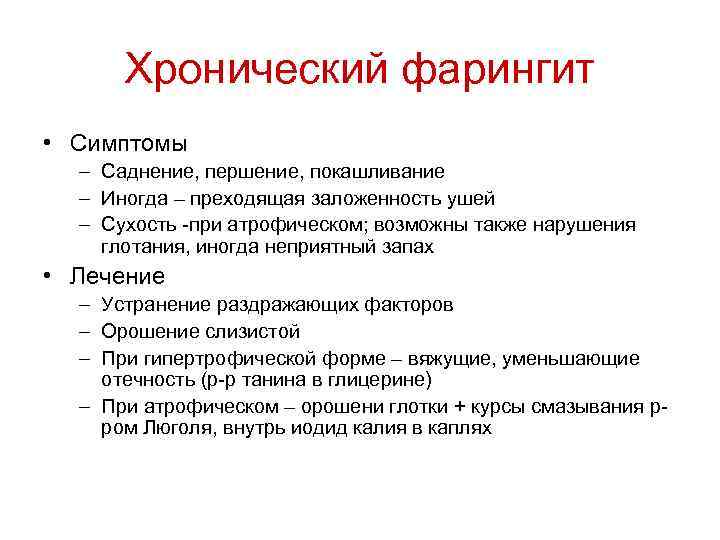 Хронический фарингит

• Симптомы
– Саднение, першение, покашливание
– Иногда – преходящая заложенность ушей
– Сухость -при атрофическом; возможны также нарушения глотания, иногда неприятный запах

• Лечение
– Устранение раздражающих факторов
– Орошение слизистой
– При гипертрофической форме – вяжущие, уменьшающие отечность (р-р танина в глицерине)
– При атрофическом – орошени глотки + курсы смазывания р-ром Люголя, внутрь иодид калия в каплях